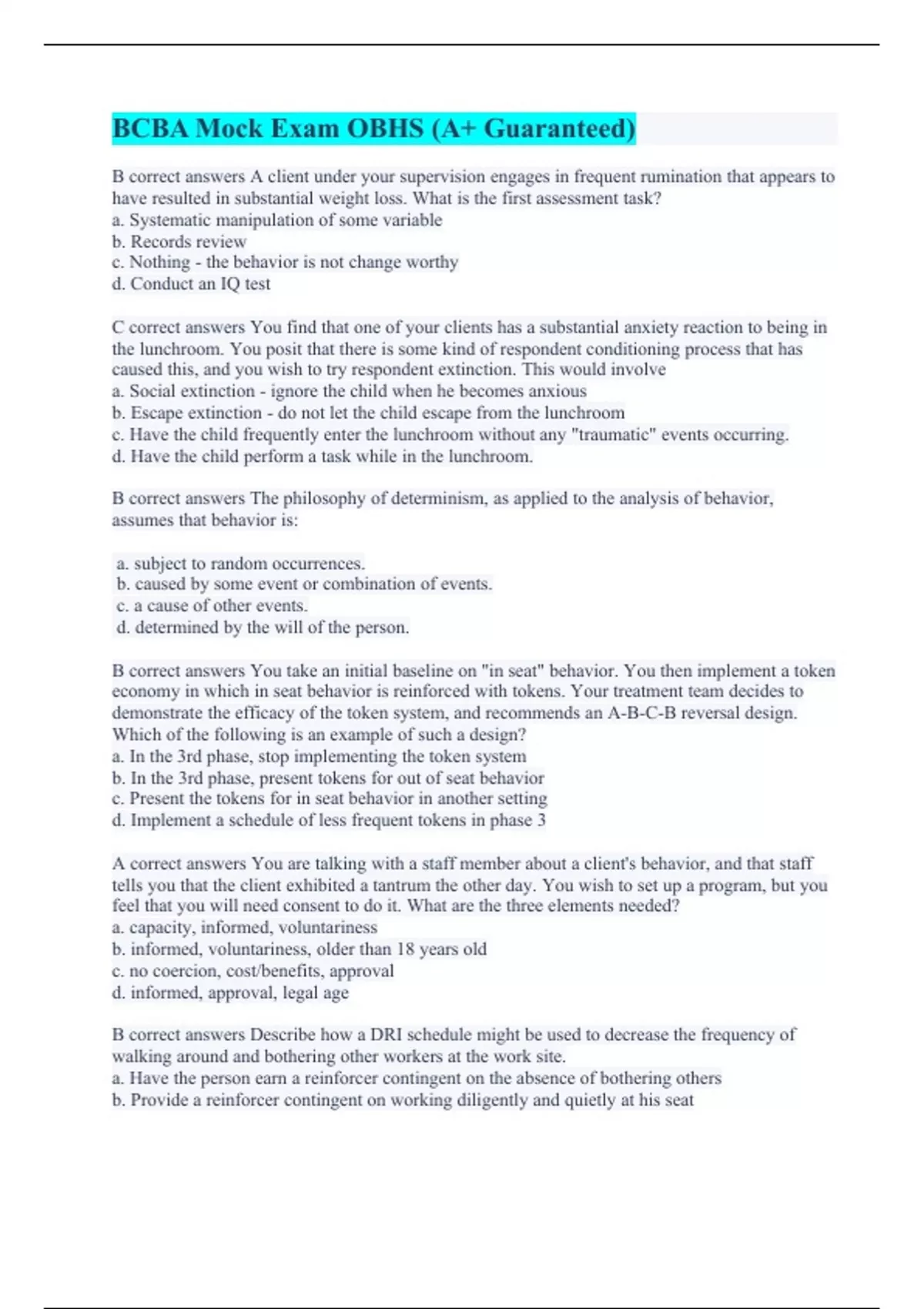 BCBA Mock Exam OBHS (A+ Guaranteed)

B correct answers A client under your supervision engages in frequent rumination that appears to have resulted in substantial weight loss. What is the first assessment task?
a. Systematic manipulation of some variable
b. Records review
c. Nothing - the behavior is not change worthy
d. Conduct an IQ test

C correct answers You find that one of your clients has a substantial anxiety reaction to being in the lunchroom. You posit that there is some kind of respondent conditioning process that has caused this, and you wish to try respondent extinction. This would involve
a. Social extinction - ignore the child when he becomes anxious
b. Escape extinction - do not let the child escape from the lunchroom
c. Have the child frequently enter the lunchroom without any "traumatic" events occurring.
d. Have the child perform a task while in the lunchroom.

B correct answers The philosophy of determinism, as applied to the analysis of behavior, assumes that behavior is:

a. subject to random occurrences.
b. caused by some event or combination of events.
c. a cause of other events.
d. determined by the will of the person.

B correct answers You take an initial baseline on "in seat" behavior. You then implement a token economy in which in seat behavior is reinforced with tokens. Your treatment team decides to demonstrate the efficacy of the token system, and recommends an A-B-C-B reversal design. Which of the following is an example of such a design?
a. In the 3rd phase, stop implementing the token system
b. In the 3rd phase, present tokens for out of seat behavior
c. Present the tokens for in seat behavior in another setting
d. Implement a schedule of less frequent tokens in phase 3

A correct answers You are talking with a staff member about a client's behavior, and that staff tells you that the client exhibited a tantrum the other day. You wish to set up a program, but you feel that you will need consent to do it. What are the three elements needed?
a. capacity, informed, voluntariness
b. informed, voluntariness, older than 18 years old
c. no coercion, cost/benefits, approval
d. informed, approval, legal age

B correct answers Describe how a DRI schedule might be used to decrease the frequency of walking around and bothering other workers at the work site.
a. Have the person earn a reinforcer contingent on the absence of bothering others
b. Provide a reinforcer contingent on working diligently and quietly at his seat